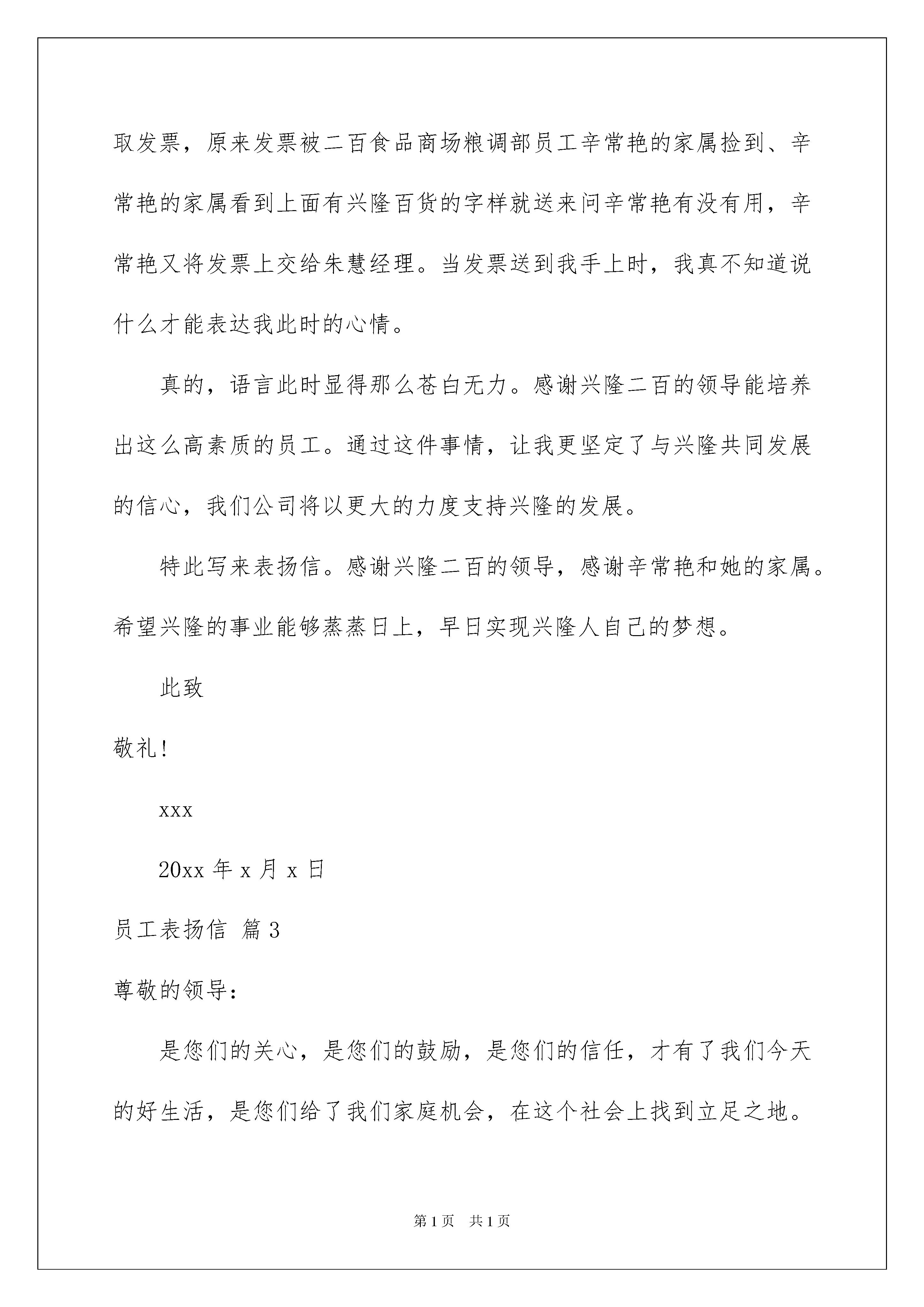 取发票，原来发票被二百食品商场粮调部员工辛常艳的家属捡到、辛常艳的家属看到上面有兴隆百货的字样就送来问辛常艳有没有用，辛常艳又将发票上交给朱慧经理。当发票送到我手上时，我真不知道说什么才能表达我此时的心情。

真的，语言此时显得那么苍白无力。感谢兴隆二百的领导能培养出这么高素质的员工。通过这件事情，让我更坚定了与兴隆共同发展的信心，我们公司将以更大的力度支持兴隆的发展。

特此写来表扬信。感谢兴隆二百的领导，感谢辛常艳和她的家属。希望兴隆的事业能够蒸蒸日上，早日实现兴隆人自己的梦想。

此致

敬礼！

xxx

20xx 年 x 月 x 日

员工表扬信 篇 3

尊敬的领导：

是您们的关心，是您们的鼓励，是您们的信任，才有了我们今天的好生活，是您们给了我们家庭机会，在这个社会上找到立足之地。

第 1 页　共 1 页